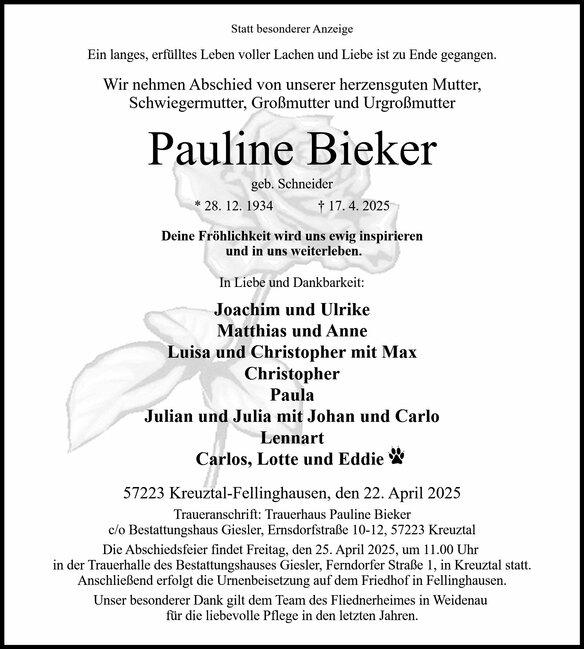 Statt besonderer Anzeige

Ein langes, erfülltes Leben voller Lachen und Liebe ist zu Ende gegangen.

Wir nehmen Abschied von unserer herzensguten Mutter, Schwiegermutter, Großmutter und Urgroßmutter

Pauline Bieker

geb. Schneider

* 28. 12. 1934 † 17. 4. 2025

Deine Fröhlichkeit wird uns ewig inspirieren und in uns weiterleben.

In Liebe und Dankbarkeit:

Joachim und Ulrike
Matthias und Anne
Luisa und Christopher mit Max
Christopher
Paula
Julian und Julia mit Johan und Carlo
Lennart
Carlos, Lotte und Eddie

57223 Kreuztal-Fellinghausen, den 22. April 2025

Traueranschrift: Trauerhaus Pauline Bieker
c/o Bestattungshaus Giesler, Ernsdorfstraße 10-12, 57223 Kreuztal

Die Abschiedsfeier findet Freitag, den 25. April 2025, um 11.00 Uhr in der Trauerhalle des Bestattungshauses Giesler, Ferndorfer Straße 1, in Kreuztal statt. Anschließend erfolgt die Urnenbeisetzung auf dem Friedhof in Fellinghausen.

Unser besonderer Dank gilt dem Team des Fliednerheimes in Weidenau für die liebevolle Pflege in den letzten Jahren.